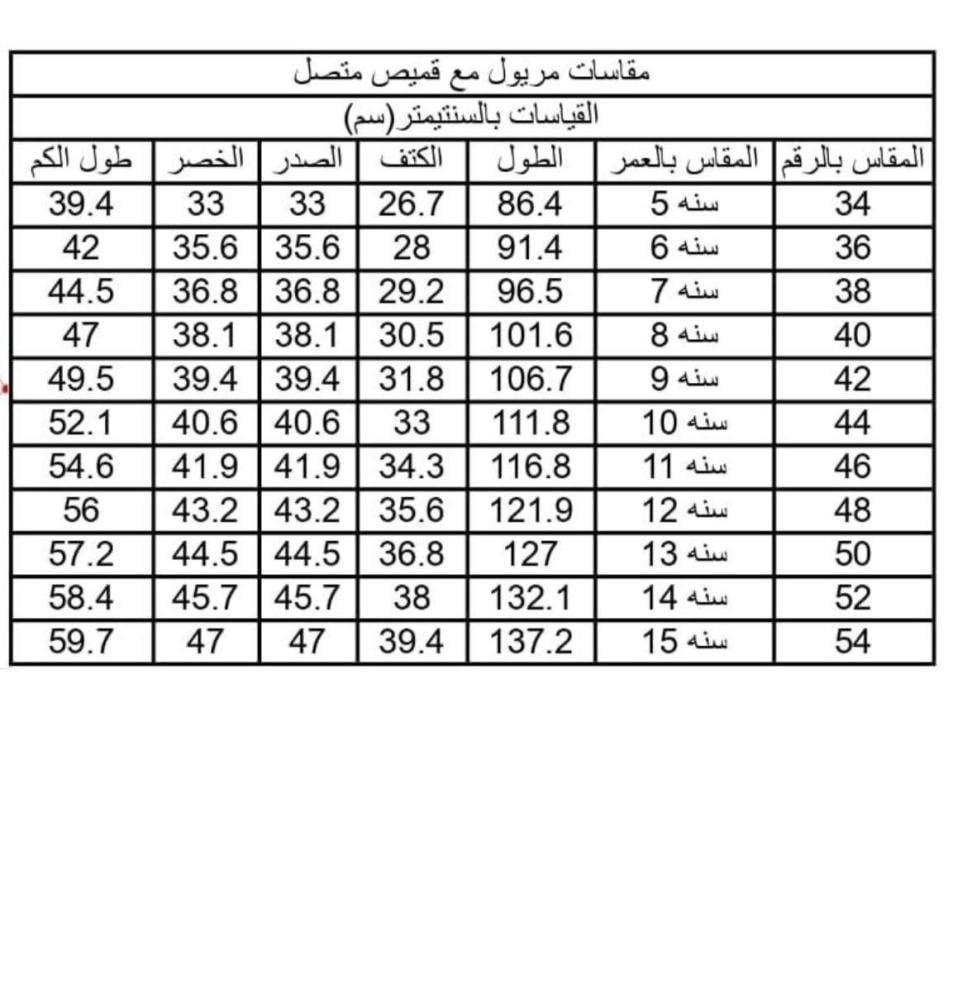 مقاسات مريول مع قميص متصل

القياسات بالسنتيمتر(سم)

| المقاس بالرقم | المقاس بالعمر | الطول | الكتف | الصدر | الخصر | طول الكم |
|---|---|---|---|---|---|---|
| 34 | سنه 5 | 86.4 | 26.7 | 33 | 33 | 39.4 |
| 36 | سنه 6 | 91.4 | 28 | 35.6 | 35.6 | 42 |
| 38 | سنه 7 | 96.5 | 29.2 | 36.8 | 36.8 | 44.5 |
| 40 | سنه 8 | 101.6 | 30.5 | 38.1 | 38.1 | 47 |
| 42 | سنه 9 | 106.7 | 31.8 | 39.4 | 39.4 | 49.5 |
| 44 | سنه 10 | 111.8 | 33 | 40.6 | 40.6 | 52.1 |
| 46 | سنه 11 | 116.8 | 34.3 | 41.9 | 41.9 | 54.6 |
| 48 | سنه 12 | 121.9 | 35.6 | 43.2 | 43.2 | 56 |
| 50 | سنه 13 | 127 | 36.8 | 44.5 | 44.5 | 57.2 |
| 52 | سنه 14 | 132.1 | 38 | 45.7 | 45.7 | 58.4 |
| 54 | سنه 15 | 137.2 | 39.4 | 47 | 47 | 59.7 |